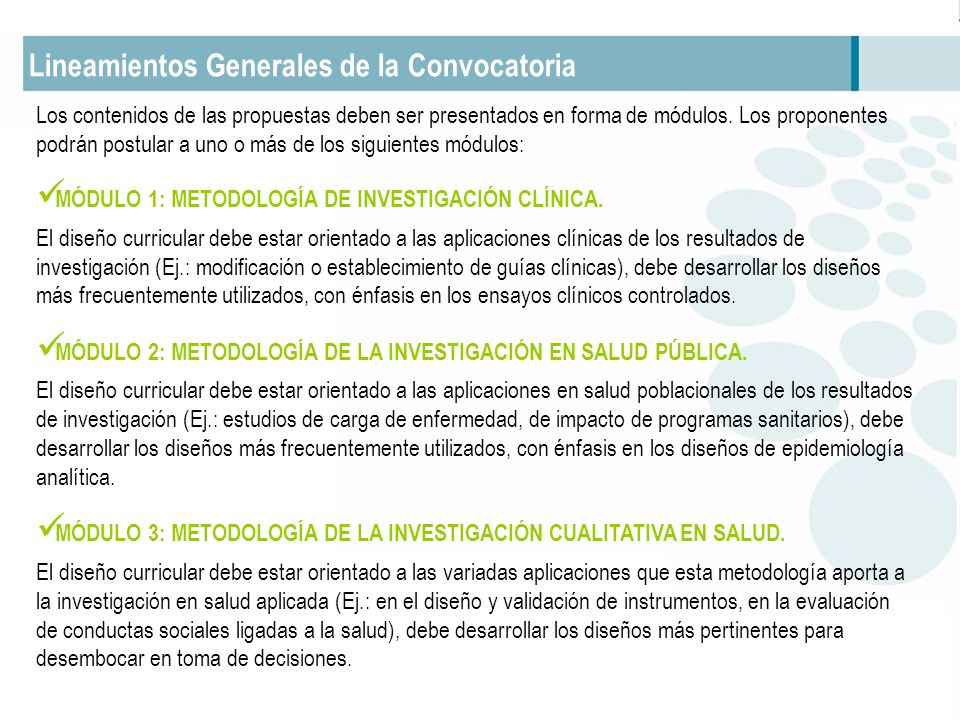 Lineamientos Generales de la Convocatoria

Los contenidos de las propuestas deben ser presentados en forma de módulos. Los proponentes podrán postular a uno o más de los siguientes módulos:

✓MÓDULO 1: METODOLOGÍA DE INVESTIGACIÓN CLÍNICA.

El diseño curricular debe estar orientado a las aplicaciones clínicas de los resultados de investigación (Ej.: modificación o establecimiento de guías clínicas), debe desarrollar los diseños más frecuentemente utilizados, con énfasis en los ensayos clínicos controlados.

✓MÓDULO 2: METODOLOGÍA DE LA INVESTIGACIÓN EN SALUD PÚBLICA.

El diseño curricular debe estar orientado a las aplicaciones en salud poblacionales de los resultados de investigación (Ej.: estudios de carga de enfermedad, de impacto de programas sanitarios), debe desarrollar los diseños más frecuentemente utilizados, con énfasis en los diseños de epidemiología analítica.

✓MÓDULO 3: METODOLOGÍA DE LA INVESTIGACIÓN CUALITATIVA EN SALUD.

El diseño curricular debe estar orientado a las variadas aplicaciones que esta metodología aporta a la investigación en salud aplicada (Ej.: en el diseño y validación de instrumentos, en la evaluación de conductas sociales ligadas a la salud), debe desarrollar los diseños más pertinentes para desembocar en toma de decisiones.